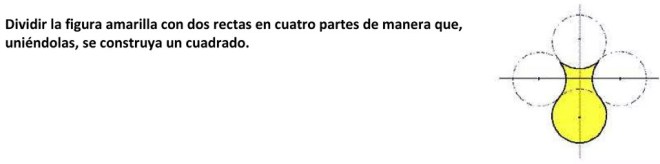 Dividir la figura amarilla con dos rectas en cuatro partes de manera que, uniéndolas, se construya un cuadrado.